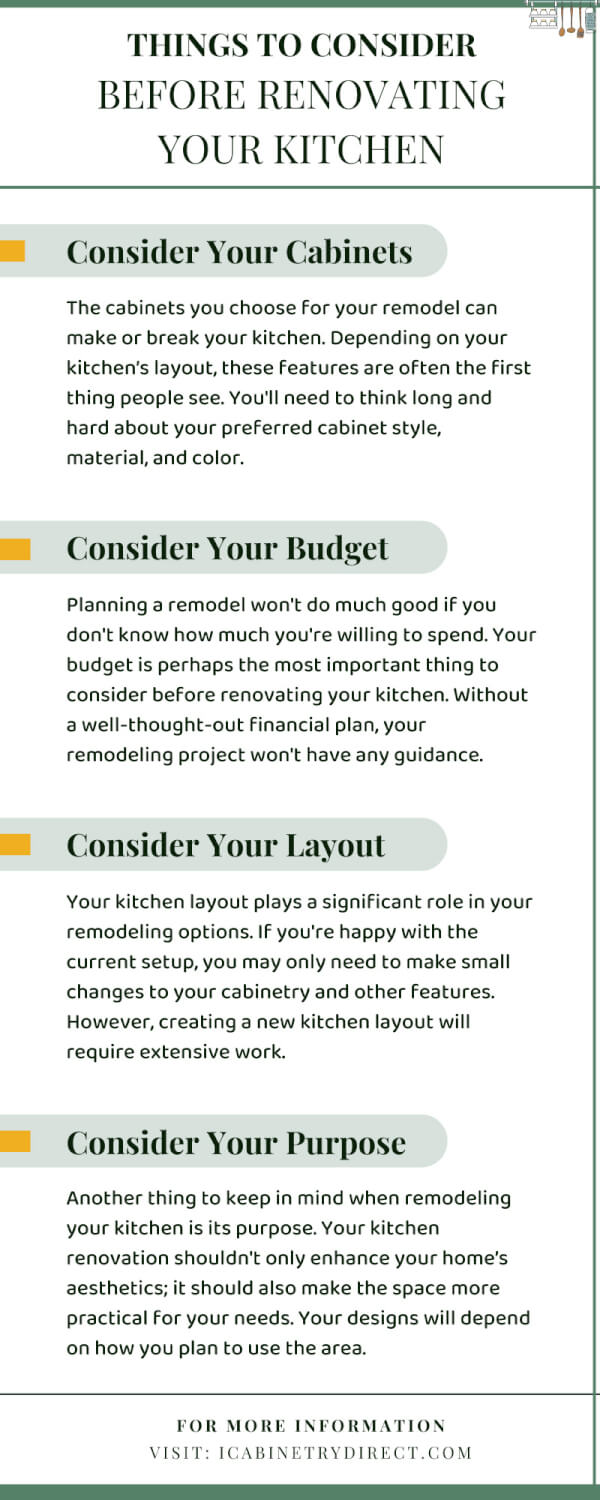 THINGS TO CONSIDER
BEFORE RENOVATING
YOUR KITCHEN

Consider Your Cabinets

The cabinets you choose for your remodel can make or break your kitchen. Depending on your kitchen's layout, these features are often the first thing people see. You'll need to think long and hard about your preferred cabinet style, material, and color.

Consider Your Budget

Planning a remodel won't do much good if you don't know how much you're willing to spend. Your budget is perhaps the most important thing to consider before renovating your kitchen. Without a well-thought-out financial plan, your remodeling project won't have any guidance.

Consider Your Layout

Your kitchen layout plays a significant role in your remodeling options. If you're happy with the current setup, you may only need to make small changes to your cabinetry and other features. However, creating a new kitchen layout will require extensive work.

Consider Your Purpose

Another thing to keep in mind when remodeling your kitchen is its purpose. Your kitchen renovation shouldn't only enhance your home's aesthetics; it should also make the space more practical for your needs. Your designs will depend on how you plan to use the area.

FOR MORE INFORMATION
VISIT: ICABINETRYDIRECT.COM